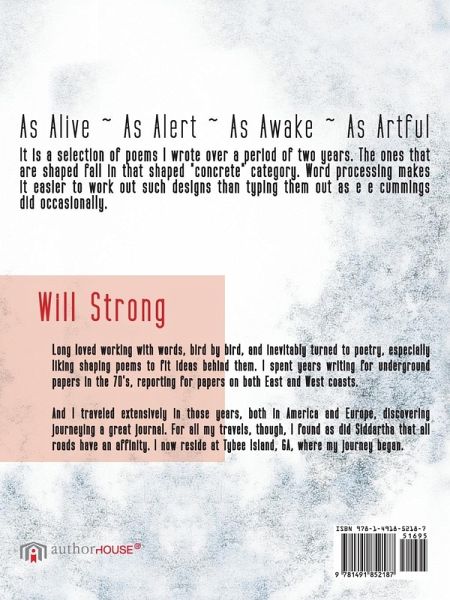 As Alive ~ As Alert ~ As Awake ~ As Artful

It is a selection of poems I wrote over a period of two years. The ones that are shaped fall in that shaped "concrete" category. Word processing makes it easier to work out such designs than typing them out as e e cummings did occasionally.

Will Strong

Long loved working with words, bird by bird, and inevitably turned to poetry, especially liking shaping poems to fit ideas behind them. I spent years writing for underground papers in the 70's, reporting for papers on both East and West coasts.

And I traveled extensively in those years, both in America and Europe, discovering journeying a great journal. For all my travels, though, I found as did Siddartha that all roads have an affinity. I now reside at Tybee Island, GA, where my journey began.

authorHOUSE®

ISBN 978-1-4918-5218-7

51695

9 781491 852187